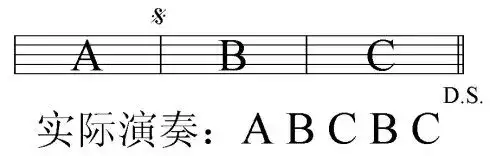 𝄋

A B C

D.S.

实际演奏：A B C B C